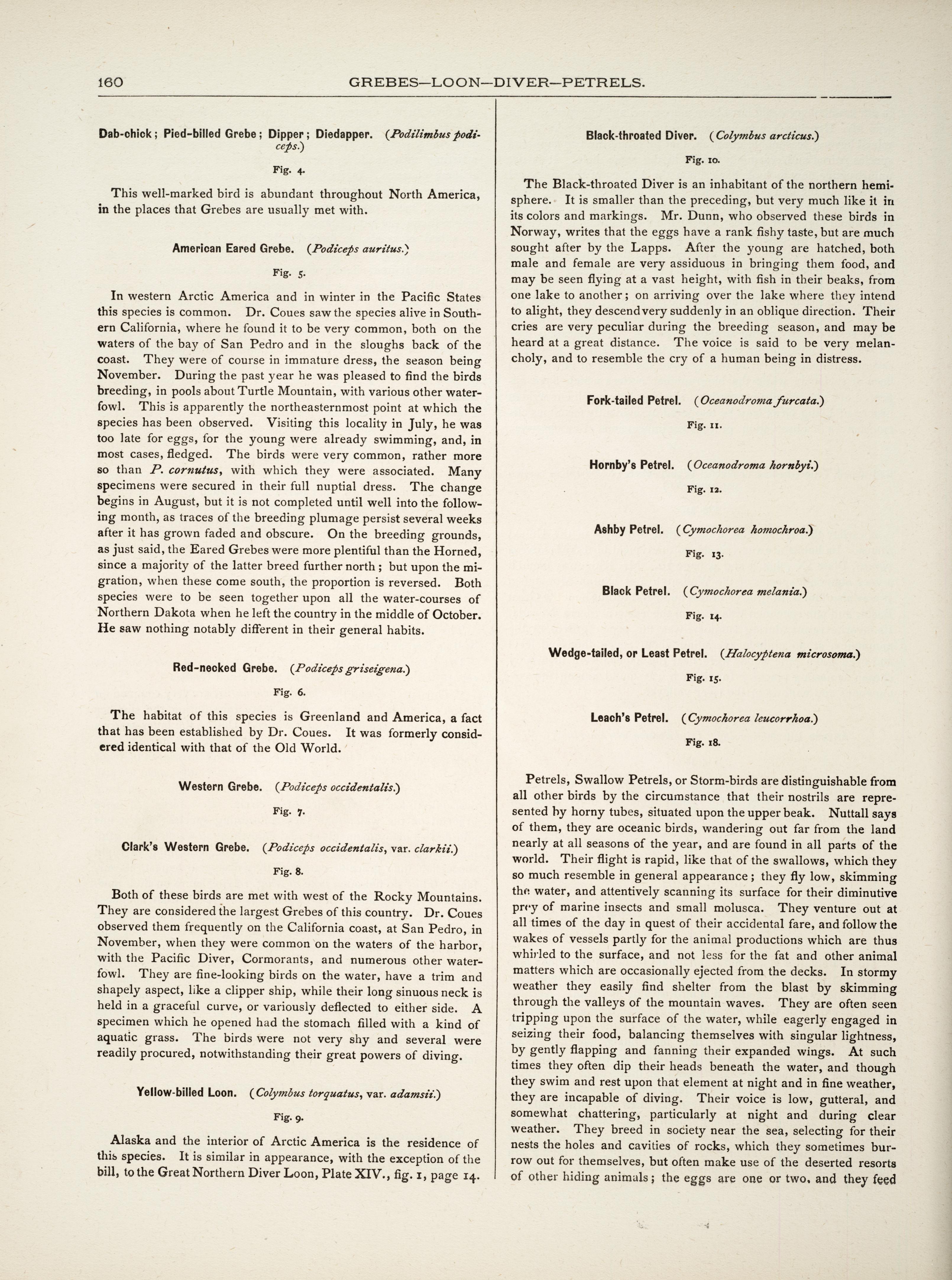 160 GREBES—LOON—DIVER—PETRELS.

Dab-chick; Pied-billed Grebe; Dipper; Diedapper. (Podilimbus podiceps.)

Fig. 4.

This well-marked bird is abundant throughout North America, in the places that Grebes are usually met with.

American Eared Grebe. (Podiceps auritus.)

Fig. 5.

In western Arctic America and in winter in the Pacific States this species is common. Dr. Coues saw the species alive in Southern California, where he found it to be very common, both on the waters of the bay of San Pedro and in the sloughs back of the coast. They were of course in immature dress, the season being November. During the past year he was pleased to find the birds breeding, in pools about Turtle Mountain, with various other waterfowl. This is apparently the northeasternmost point at which the species has been observed. Visiting this locality in July, he was too late for eggs, for the young were already swimming, and, in most cases, fledged. The birds were very common, rather more so than P. cornutus, with which they were associated. Many specimens were secured in their full nuptial dress. The change begins in August, but it is not completed until well into the following month, as traces of the breeding plumage persist several weeks after it has grown faded and obscure. On the breeding grounds, as just said, the Eared Grebes were more plentiful than the Horned, since a majority of the latter breed further north; but upon the migration, when these come south, the proportion is reversed. Both species were to be seen together upon all the water-courses of Northern Dakota when he left the country in the middle of October. He saw nothing notably different in their general habits.

Red-necked Grebe. (Podiceps griseigena.)

Fig. 6.

The habitat of this species is Greenland and America, a fact that has been established by Dr. Coues. It was formerly considered identical with that of the Old World.

Western Grebe. (Podiceps occidentalis.)

Fig. 7.

Clark's Western Grebe. (Podiceps occidentalis, var. clarkii.)

Fig. 8.

Both of these birds are met with west of the Rocky Mountains. They are considered the largest Grebes of this country. Dr. Coues observed them frequently on the California coast, at San Pedro, in November, when they were common on the waters of the harbor, with the Pacific Diver, Cormorants, and numerous other waterfowl. They are fine-looking birds on the water, have a trim and shapely aspect, like a clipper ship, while their long sinuous neck is held in a graceful curve, or variously deflected to either side. A specimen which he opened had the stomach filled with a kind of aquatic grass. The birds were not very shy and several were readily procured, notwithstanding their great powers of diving.

Yellow-billed Loon. (Colymbus torquatus, var. adamsii.)

Fig. 9.

Alaska and the interior of Arctic America is the residence of this species. It is similar in appearance, with the exception of the bill, to the Great Northern Diver Loon, Plate XIV., fig. 1, page 14.

Black-throated Diver. (Colymbus arcticus.)

Fig. 10.

The Black-throated Diver is an inhabitant of the northern hemisphere. It is smaller than the preceding, but very much like it in its colors and markings. Mr. Dunn, who observed these birds in Norway, writes that the eggs have a rank fishy taste, but are much sought after by the Lapps. After the young are hatched, both male and female are very assiduous in bringing them food, and may be seen flying at a vast height, with fish in their beaks, from one lake to another; on arriving over the lake where they intend to alight, they descend very suddenly in an oblique direction. Their cries are very peculiar during the breeding season, and may be heard at a great distance. The voice is said to be very melancholy, and to resemble the cry of a human being in distress.

Fork-tailed Petrel. (Oceanodroma furcata.)

Fig. 11.

Hornby's Petrel. (Oceanodroma hornbyi.)

Fig. 12.

Ashby Petrel. (Cymochorea homochroa.)

Fig. 13.

Black Petrel. (Cymochorea melania.)

Fig. 14.

Wedge-tailed, or Least Petrel. (Halocyptena microsoma.)

Fig. 15.

Leach's Petrel. (Cymochorea leucorrhoa.)

Fig. 18.

Petrels, Swallow Petrels, or Storm-birds are distinguishable from all other birds by the circumstance that their nostrils are represented by horny tubes, situated upon the upper beak. Nuttall says of them, they are oceanic birds, wandering out far from the land nearly at all seasons of the year, and are found in all parts of the world. Their flight is rapid, like that of the swallows, which they so much resemble in general appearance; they fly low, skimming the water, and attentively scanning its surface for their diminutive prey of marine insects and small molusca. They venture out at all times of the day in quest of their accidental fare, and follow the wakes of vessels partly for the animal productions which are thus whirled to the surface, and not less for the fat and other animal matters which are occasionally ejected from the decks. In stormy weather they easily find shelter from the blast by skimming through the valleys of the mountain waves. They are often seen tripping upon the surface of the water, while eagerly engaged in seizing their food, balancing themselves with singular lightness, by gently flapping and fanning their expanded wings. At such times they often dip their heads beneath the water, and though they swim and rest upon that element at night and in fine weather, they are incapable of diving. Their voice is low, gutteral, and somewhat chattering, particularly at night and during clear weather. They breed in society near the sea, selecting for their nests the holes and cavities of rocks, which they sometimes burrow out for themselves, but often make use of the deserted resorts of other hiding animals; the eggs are one or two, and they feed